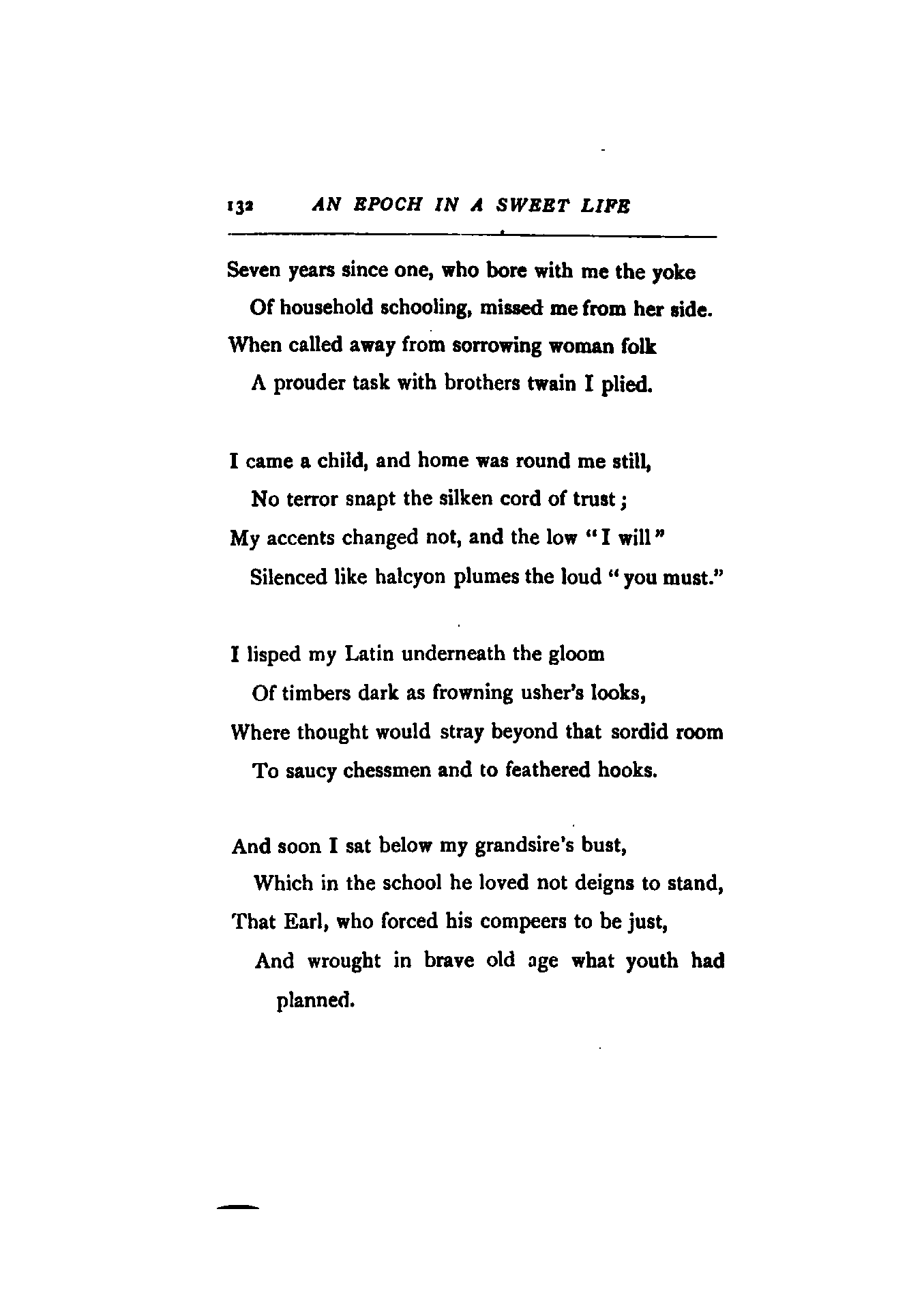 132 AN EPOCH IN A SWEET LIFE

Seven years since one, who bore with me the yoke
Of household schooling, missed me from her side.
When called away from sorrowing woman folk
A prouder task with brothers twain I plied.

I came a child, and home was round me still,
No terror snapt the silken cord of trust;
My accents changed not, and the low "I will"
Silenced like halcyon plumes the loud "you must."

I lisped my Latin underneath the gloom
Of timbers dark as frowning usher's looks,
Where thought would stray beyond that sordid room
To saucy chessmen and to feathered hooks.

And soon I sat below my grandsire's bust,
Which in the school he loved not deigns to stand,
That Earl, who forced his compeers to be just,
And wrought in brave old age what youth had planned.